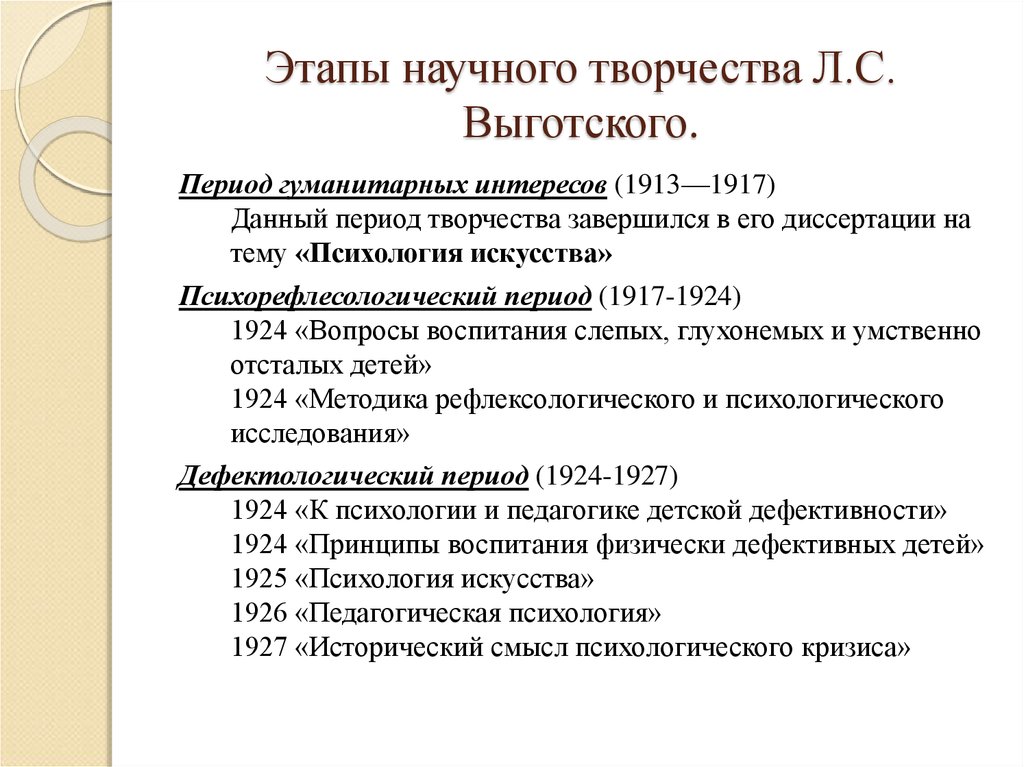 Этапы научного творчества Л.С. Выготского.

Период гуманитарных интересов (1913—1917)
Данный период творчества завершился в его диссертации на тему «Психология искусства»

Психорефлесологический период (1917-1924)
1924 «Вопросы воспитания слепых, глухонемых и умственно отсталых детей»
1924 «Методика рефлексологического и психологического исследования»

Дефектологический период (1924-1927)
1924 «К психологии и педагогике детской дефективности»
1924 «Принципы воспитания физически дефективных детей»
1925 «Психология искусства»
1926 «Педагогическая психология»
1927 «Исторический смысл психологического кризиса»